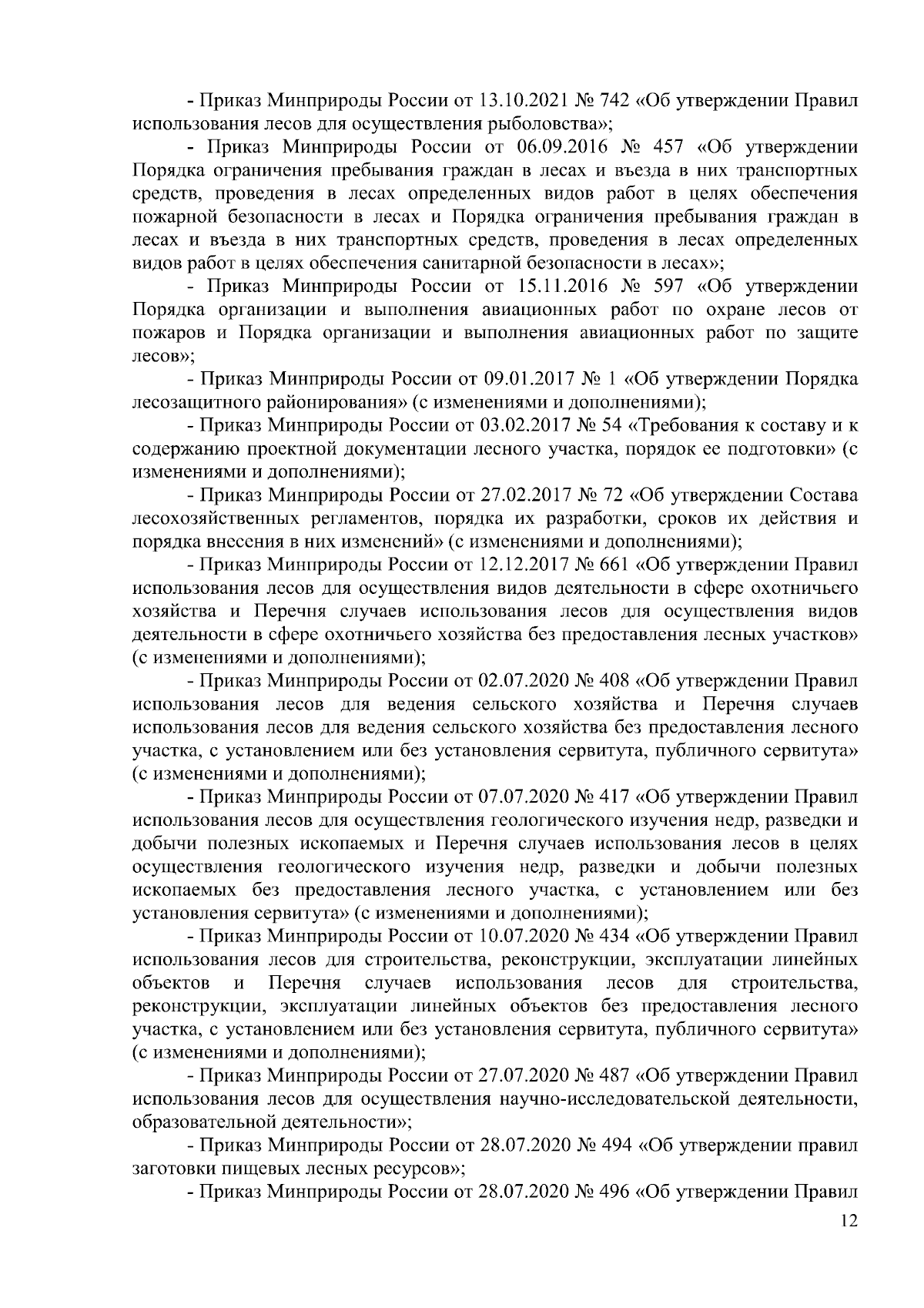 - Приказ Минприроды России от 13.10.2021 № 742 «Об утверждении Правил использования лесов для осуществления рыболовства»;

- Приказ Минприроды России от 06.09.2016 № 457 «Об утверждении Порядка ограничения пребывания граждан в лесах и въезда в них транспортных средств, проведения в лесах определенных видов работ в целях обеспечения пожарной безопасности в лесах и Порядка ограничения пребывания граждан в лесах и въезда в них транспортных средств, проведения в лесах определенных видов работ в целях обеспечения санитарной безопасности в лесах»;

- Приказ Минприроды России от 15.11.2016 № 597 «Об утверждении Порядка организации и выполнения авиационных работ по охране лесов от пожаров и Порядка организации и выполнения авиационных работ по защите лесов»;

- Приказ Минприроды России от 09.01.2017 № 1 «Об утверждении Порядка лесозащитного районирования» (с изменениями и дополнениями);

- Приказ Минприроды России от 03.02.2017 № 54 «Требования к составу и к содержанию проектной документации лесного участка, порядок ее подготовки» (с изменениями и дополнениями);

- Приказ Минприроды России от 27.02.2017 № 72 «Об утверждении Состава лесохозяйственных регламентов, порядка их разработки, сроков их действия и порядка внесения в них изменений» (с изменениями и дополнениями);

- Приказ Минприроды России от 12.12.2017 № 661 «Об утверждении Правил использования лесов для осуществления видов деятельности в сфере охотничьего хозяйства и Перечня случаев использования лесов для осуществления видов деятельности в сфере охотничьего хозяйства без предоставления лесных участков» (с изменениями и дополнениями);

- Приказ Минприроды России от 02.07.2020 № 408 «Об утверждении Правил использования лесов для ведения сельского хозяйства и Перечня случаев использования лесов для ведения сельского хозяйства без предоставления лесного участка, с установлением или без установления сервитута, публичного сервитута» (с изменениями и дополнениями);

- Приказ Минприроды России от 07.07.2020 № 417 «Об утверждении Правил использования лесов для осуществления геологического изучения недр, разведки и добычи полезных ископаемых и Перечня случаев использования лесов в целях осуществления геологического изучения недр, разведки и добычи полезных ископаемых без предоставления лесного участка, с установлением или без установления сервитута» (с изменениями и дополнениями);

- Приказ Минприроды России от 10.07.2020 № 434 «Об утверждении Правил использования лесов для строительства, реконструкции, эксплуатации линейных объектов и Перечня случаев использования лесов для строительства, реконструкции, эксплуатации линейных объектов без предоставления лесного участка, с установлением или без установления сервитута, публичного сервитута» (с изменениями и дополнениями);

- Приказ Минприроды России от 27.07.2020 № 487 «Об утверждении Правил использования лесов для осуществления научно-исследовательской деятельности, образовательной деятельности»;

- Приказ Минприроды России от 28.07.2020 № 494 «Об утверждении правил заготовки пищевых лесных ресурсов»;

- Приказ Минприроды России от 28.07.2020 № 496 «Об утверждении Правил

12